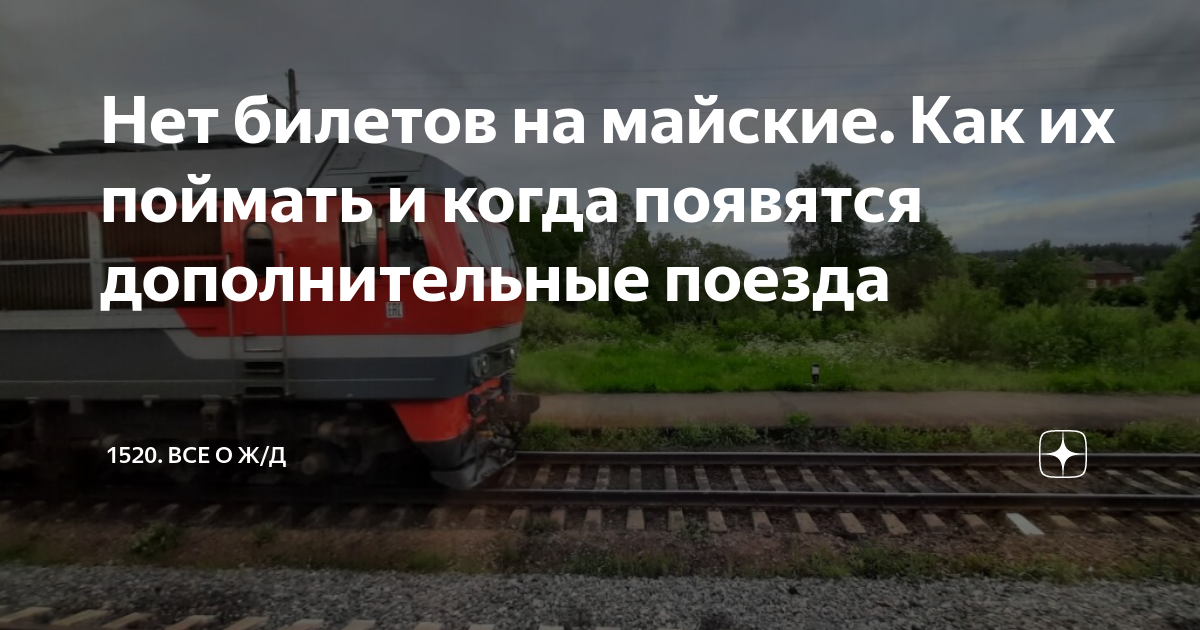 Нет билетов на майские. Как их поймать и когда появятся дополнительные поезда

1520. ВСЕ О Ж/Д